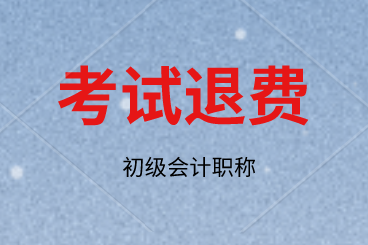 考试退费

初级会计职称